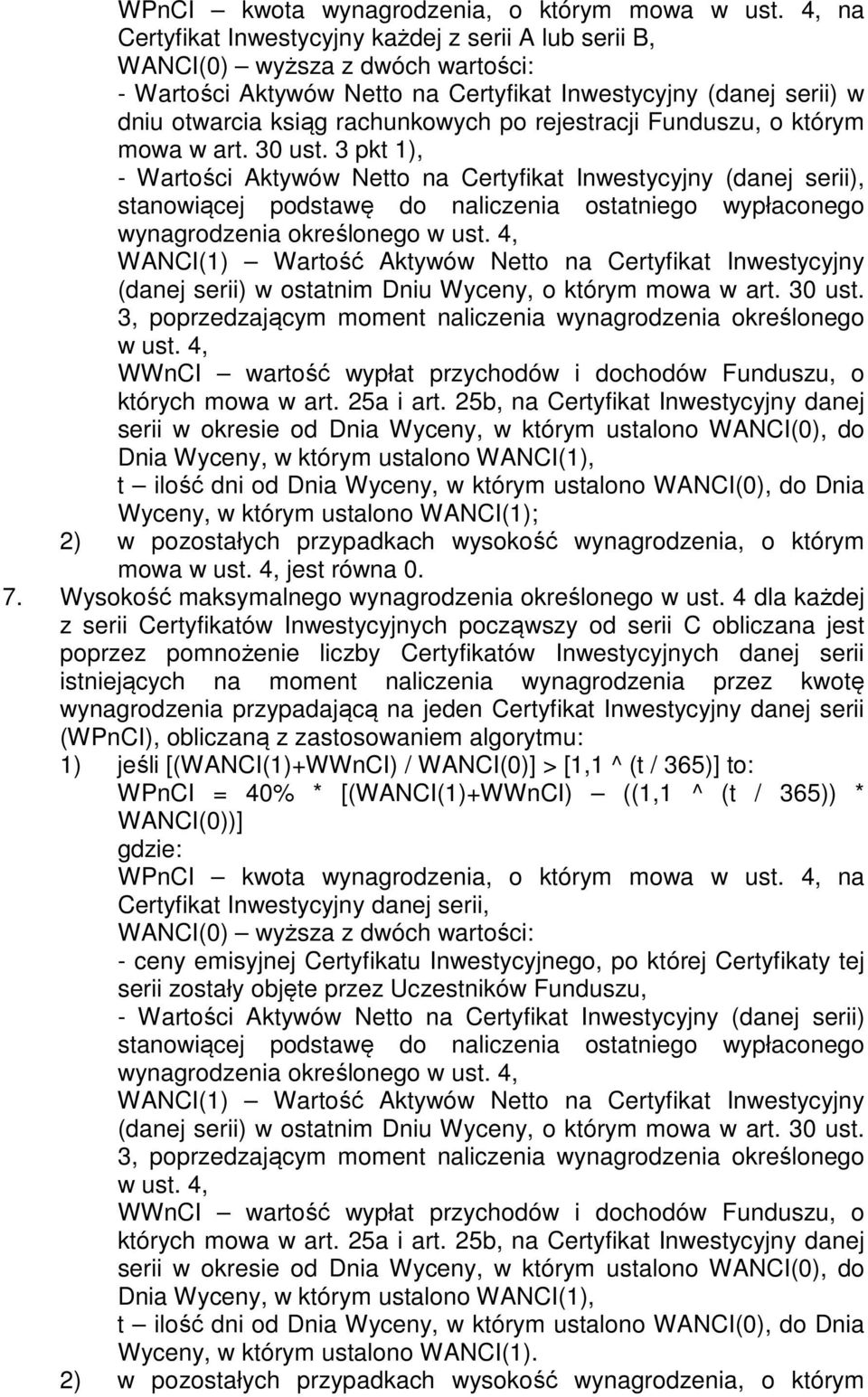 WPnCI – kwota wynagrodzenia, o którym mowa w ust. 4, na Certyfikat Inwestycyjny każdej z serii A lub serii B,

WANCI(0) – wyższa z dwóch wartości:

- Wartości Aktywów Netto na Certyfikat Inwestycyjny (danej serii) w dniu otwarcia ksiąg rachunkowych po rejestracji Funduszu, o którym mowa w art. 30 ust. 3 pkt 1),

- Wartości Aktywów Netto na Certyfikat Inwestycyjny (danej serii), stanowiącej podstawę do naliczenia ostatniego wypłaconego wynagrodzenia określonego w ust. 4,

WANCI(1) – Wartość Aktywów Netto na Certyfikat Inwestycyjny (danej serii) w ostatnim Dniu Wyceny, o którym mowa w art. 30 ust. 3, poprzedzającym moment naliczenia wynagrodzenia określonego w ust. 4,

WWnCI – wartość wypłat przychodów i dochodów Funduszu, o których mowa w art. 25a i art. 25b, na Certyfikat Inwestycyjny danej serii w okresie od Dnia Wyceny, w którym ustalono WANCI(0), do Dnia Wyceny, w którym ustalono WANCI(1),

t – ilość dni od Dnia Wyceny, w którym ustalono WANCI(0), do Dnia Wyceny, w którym ustalono WANCI(1);

2) w pozostałych przypadkach wysokość wynagrodzenia, o którym mowa w ust. 4, jest równa 0.

7. Wysokość maksymalnego wynagrodzenia określonego w ust. 4 dla każdej z serii Certyfikatów Inwestycyjnych począwszy od serii C obliczana jest poprzez pomnożenie liczby Certyfikatów Inwestycyjnych danej serii istniejących na moment naliczenia wynagrodzenia przez kwotę wynagrodzenia przypadającą na jeden Certyfikat Inwestycyjny danej serii (WPnCI), obliczaną z zastosowaniem algorytmu:

1) jeśli [(WANCI(1)+WWnCI) / WANCI(0)] > [1,1 ^ (t / 365)] to:

WPnCI = 40% * [(WANCI(1)+WWnCI) – ((1,1 ^ (t / 365)) * WANCI(0))]

gdzie:

WPnCI – kwota wynagrodzenia, o którym mowa w ust. 4, na Certyfikat Inwestycyjny danej serii,

WANCI(0) – wyższa z dwóch wartości:

- ceny emisyjnej Certyfikatu Inwestycyjnego, po której Certyfikaty tej serii zostały objęte przez Uczestników Funduszu,

- Wartości Aktywów Netto na Certyfikat Inwestycyjny (danej serii) stanowiącej podstawę do naliczenia ostatniego wypłaconego wynagrodzenia określonego w ust. 4,

WANCI(1) – Wartość Aktywów Netto na Certyfikat Inwestycyjny (danej serii) w ostatnim Dniu Wyceny, o którym mowa w art. 30 ust. 3, poprzedzającym moment naliczenia wynagrodzenia określonego w ust. 4,

WWnCI – wartość wypłat przychodów i dochodów Funduszu, o których mowa w art. 25a i art. 25b, na Certyfikat Inwestycyjny danej serii w okresie od Dnia Wyceny, w którym ustalono WANCI(0), do Dnia Wyceny, w którym ustalono WANCI(1),

t – ilość dni od Dnia Wyceny, w którym ustalono WANCI(0), do Dnia Wyceny, w którym ustalono WANCI(1).

2) w pozostałych przypadkach wysokość wynagrodzenia, o którym